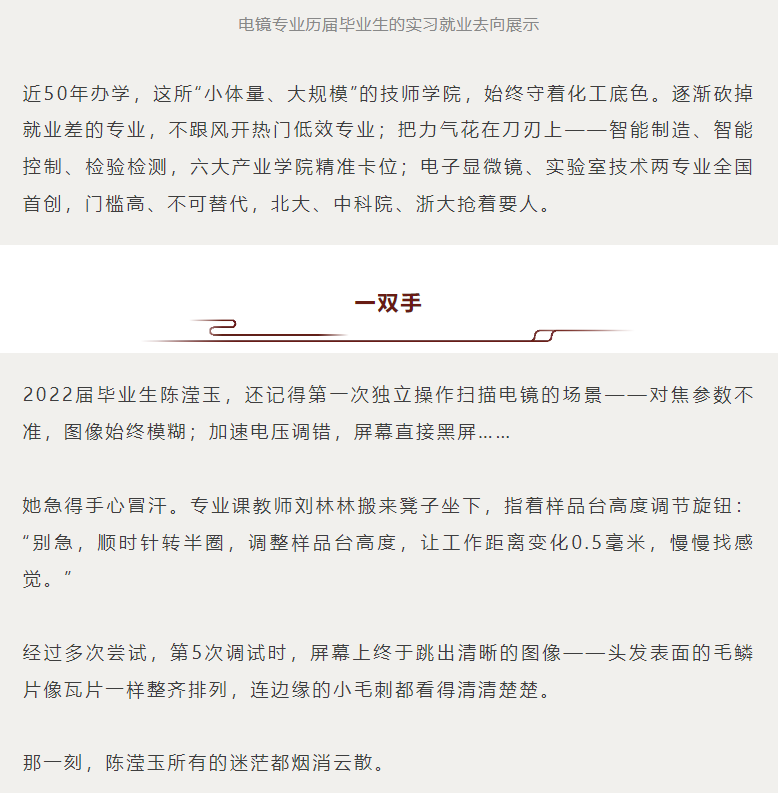 电镜专业历届毕业生的实习就业去向展示

近50年办学，这所“小体量、大规模”的技师学院，始终守着化工底色。逐渐砍掉就业差的专业，不跟风开热门低效专业；把力气花在刀刃上——智能制造、智能控制、检验检测，六大产业学院精准卡位；电子显微镜、实验室技术两专业全国首创，门槛高、不可替代，北大、中科院、浙大抢着要人。

一双手

2022届毕业生陈滢玉，还记得第一次独立操作扫描电镜的场景——对焦参数不准，图像始终模糊；加速电压调错，屏幕直接黑屏……

她急得手心冒汗。专业课教师刘林林搬来凳子坐下，指着样品台高度调节旋钮：“别急，顺时针转半圈，调整样品台高度，让工作距离变化0.5毫米，慢慢找感觉。”

经过多次尝试，第5次调试时，屏幕上终于跳出清晰的图像——头发表面的毛鳞片像瓦片一样整齐排列，连边缘的小毛刺都看得清清楚楚。

那一刻，陈滢玉所有的迷茫都烟消云散。